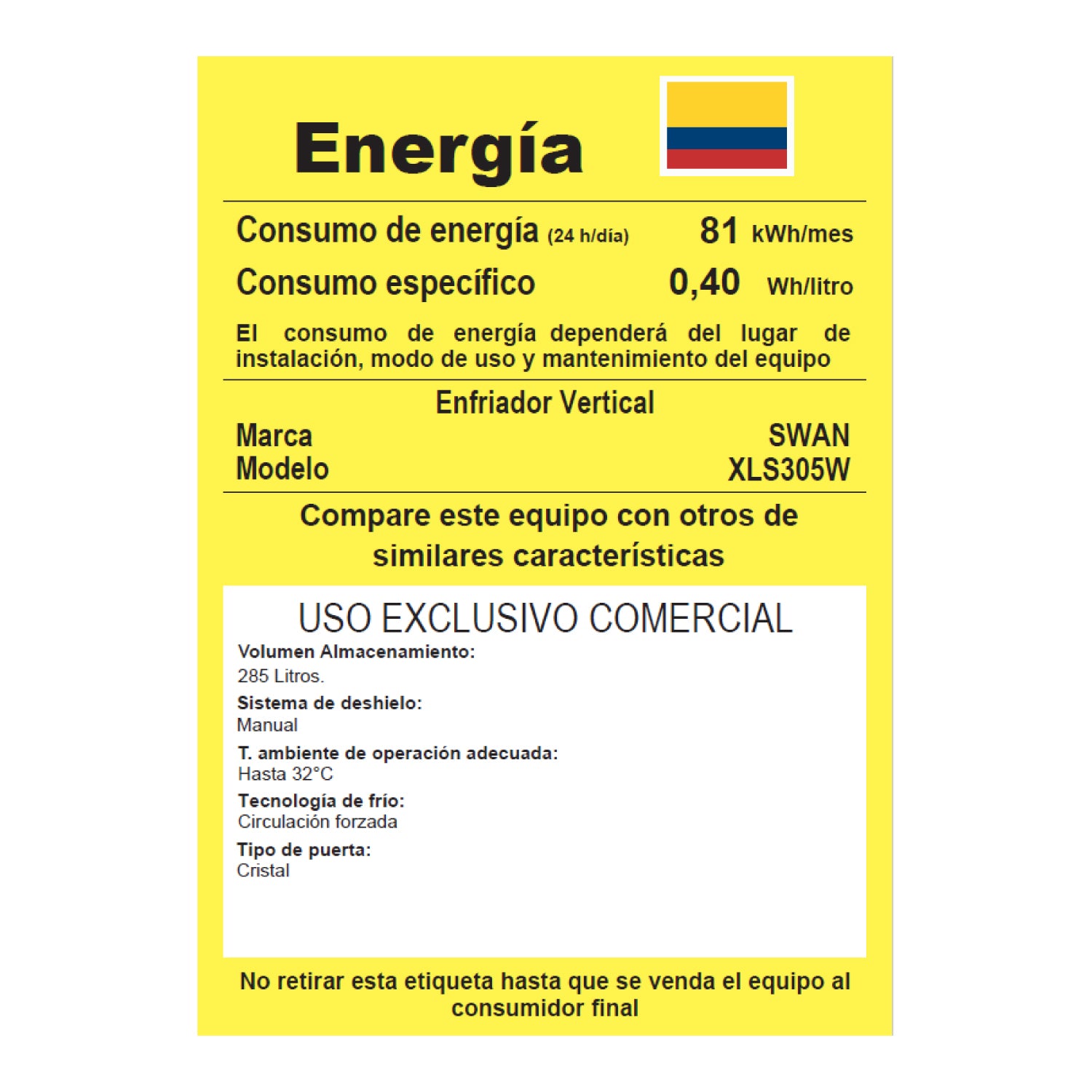 Energía

Consumo de energía (24 h/día) 81 kWh/mes

Consumo específico 0,40 Wh/litro

El consumo de energía dependerá del lugar de instalación, modo de uso y mantenimiento del equipo

Enfriador Vertical

Marca SWAN
Modelo XLS305W

Compare este equipo con otros de similares características

USO EXCLUSIVO COMERCIAL

Volumen Almacenamiento:
285 Litros.

Sistema de deshielo:
Manual

T. ambiente de operación adecuada:
Hasta 32°C

Tecnología de frío:
Circulación forzada

Tipo de puerta:
Cristal

No retirar esta etiqueta hasta que se venda el equipo al consumidor final